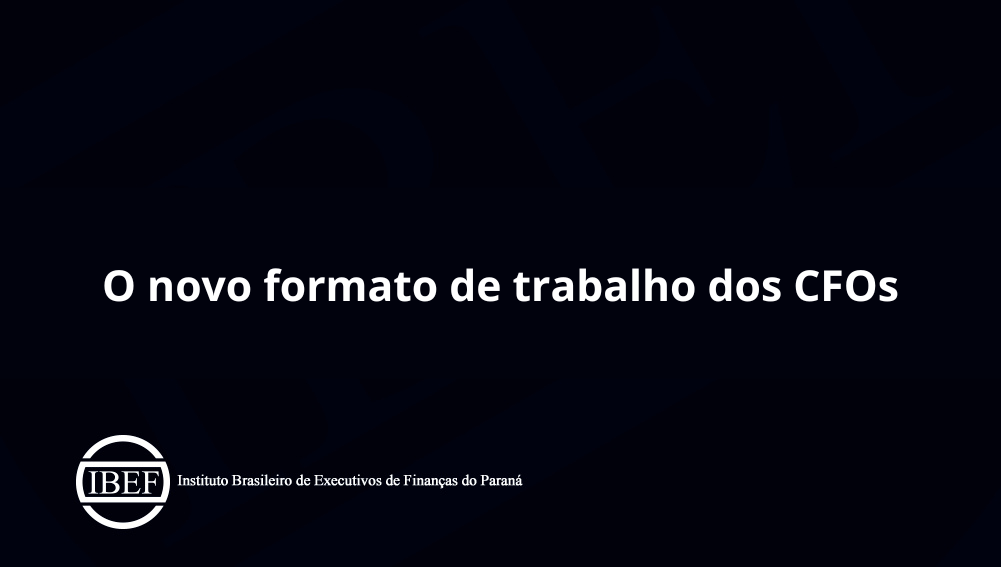 O novo formato de trabalho dos CFOs

IBEF Instituto Brasileiro de Executivos de Finanças do Paraná